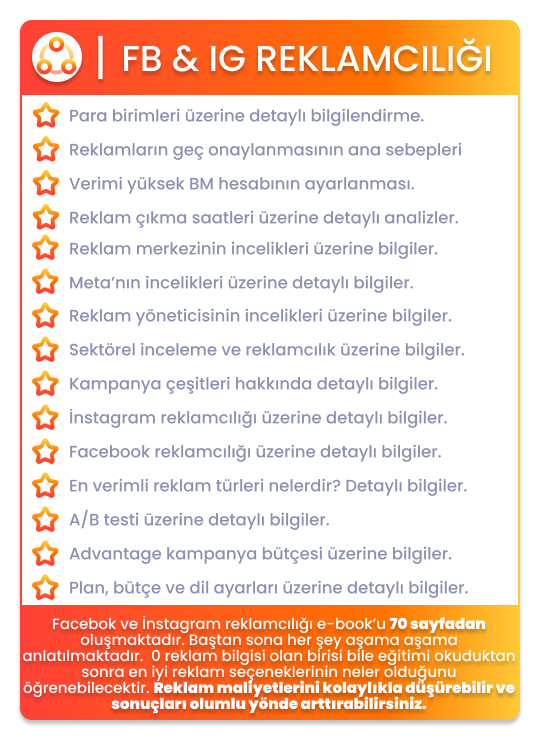 FB & IG REKLAMCILIĞI

Para birimleri üzerine detaylı bilgilendirme.
Reklamların geç onaylanmasının ana sebepleri
Verimi yüksek BM hesabının ayarlanması.
Reklam çıkma saatleri üzerine detaylı analizler.
Reklam merkezinin incelikleri üzerine bilgiler.
Meta'nın incelikleri üzerine detaylı bilgiler.
Reklam yöneticisinin incelikleri üzerine bilgiler.
Sektörel inceleme ve reklamcılık üzerine bilgiler.
Kampanya çeşitleri hakkında detaylı bilgiler.
İnstagram reklamcılığı üzerine detaylı bilgiler.
Facebook reklamcılığı üzerine detaylı bilgiler.
En verimli reklam türleri nelerdir? Detaylı bilgiler.
A/B testi üzerine detaylı bilgiler.
Advantage kampanya bütçesi üzerine bilgiler.
Plan, bütçe ve dil ayarları üzerine detaylı bilgiler.

Facebok ve İnstagram reklamcılığı e-book'u 70 sayfadan oluşmaktadır. Baştan sona her şey aşama aşama anlatılmaktadır. 0 reklam bilgisi olan birisi bile eğitimi okuduktan sonra en iyi reklam seçeneklerinin neler olduğunu öğrenebilecektir. Reklam maliyetlerini kolaylıkla düşürebilir ve sonuçları olumlu yönde arttırabilirsiniz.